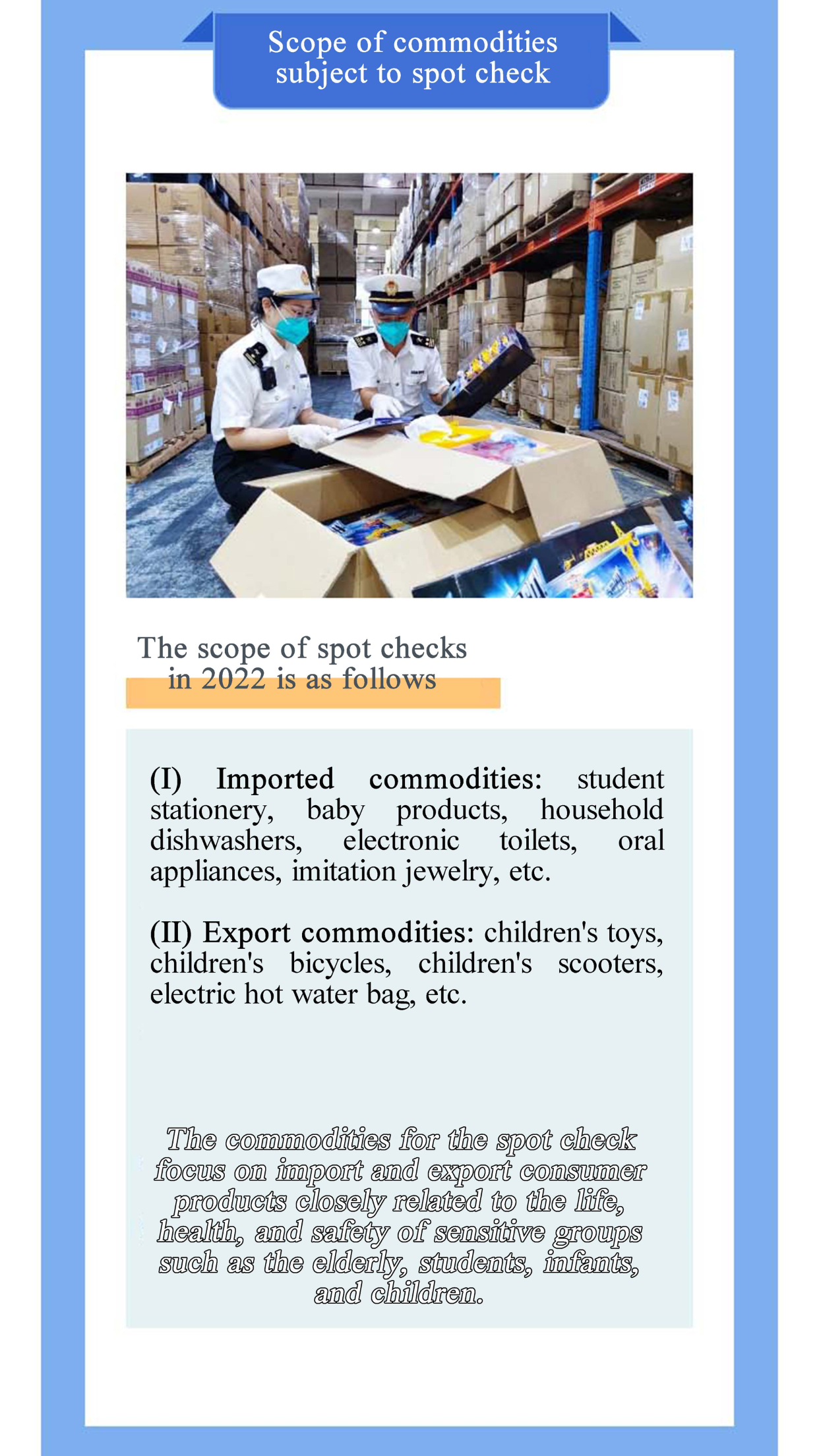 Scope of commodities subject to spot check

The scope of spot checks in 2022 is as follows

(I) Imported commodities: student stationery, baby products, household dishwashers, electronic toilets, oral appliances, imitation jewelry, etc.

(II) Export commodities: children's toys, children's bicycles, children's scooters, electric hot water bag, etc.

The commodities for the spot check focus on import and export consumer products closely related to the life, health, and safety of sensitive groups such as the elderly, students, infants, and children.